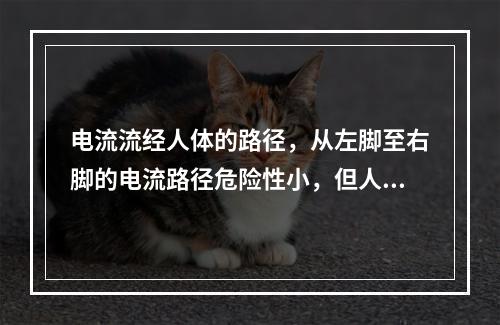 电流流经人体的路径，从左脚至右脚的电流路径危险性小，但人...